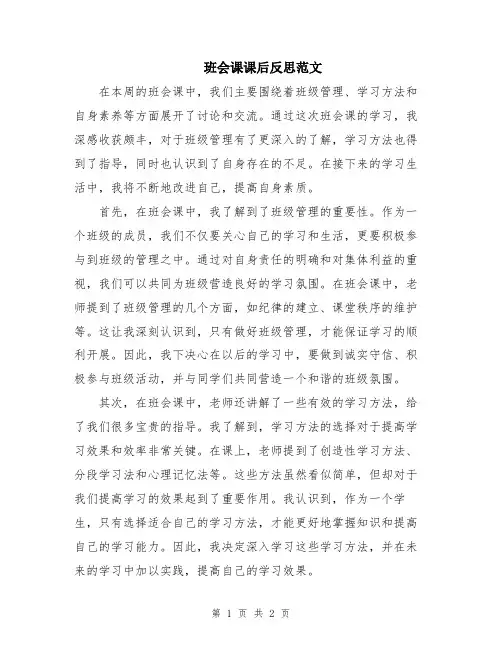 班会课课后反思范文

在本周的班会课中，我们主要围绕着班级管理、学习方法和自身素养等方面展开了讨论和交流。通过这次班会课的学习，我深感收获颇丰，对于班级管理有了更深入的了解，学习方法也得到了指导，同时也认识到了自身存在的不足。在接下来的学习生活中，我将不断地改进自己，提高自身素质。

首先，在班会课中，我了解到了班级管理的重要性。作为一个班级的成员，我们不仅要关心自己的学习和生活，更要积极参与到班级的管理之中。通过对自身责任的明确和对集体利益的重视，我们可以共同为班级营造良好的学习氛围。在班会课中，老师提到了班级管理的几个方面，如纪律的建立、课堂秩序的维护等。这让我深刻认识到，只有做好班级管理，才能保证学习的顺利开展。因此，我下决心在以后的学习中，要做到诚实守信、积极参与班级活动，并与同学们共同营造一个和谐的班级氛围。

其次，在班会课中，老师还讲解了一些有效的学习方法，给了我们很多宝贵的指导。我了解到，学习方法的选择对于提高学习效果和效率非常关键。在课上，老师提到了创造性学习方法、分段学习法和心理记忆法等。这些方法虽然看似简单，但却对于我们提高学习的效果起到了重要作用。我认识到，作为一个学生，只有选择适合自己的学习方法，才能更好地掌握知识和提高自己的学习能力。因此，我决定深入学习这些学习方法，并在未来的学习中加以实践，提高自己的学习效果。

第 1 页 共 2 页